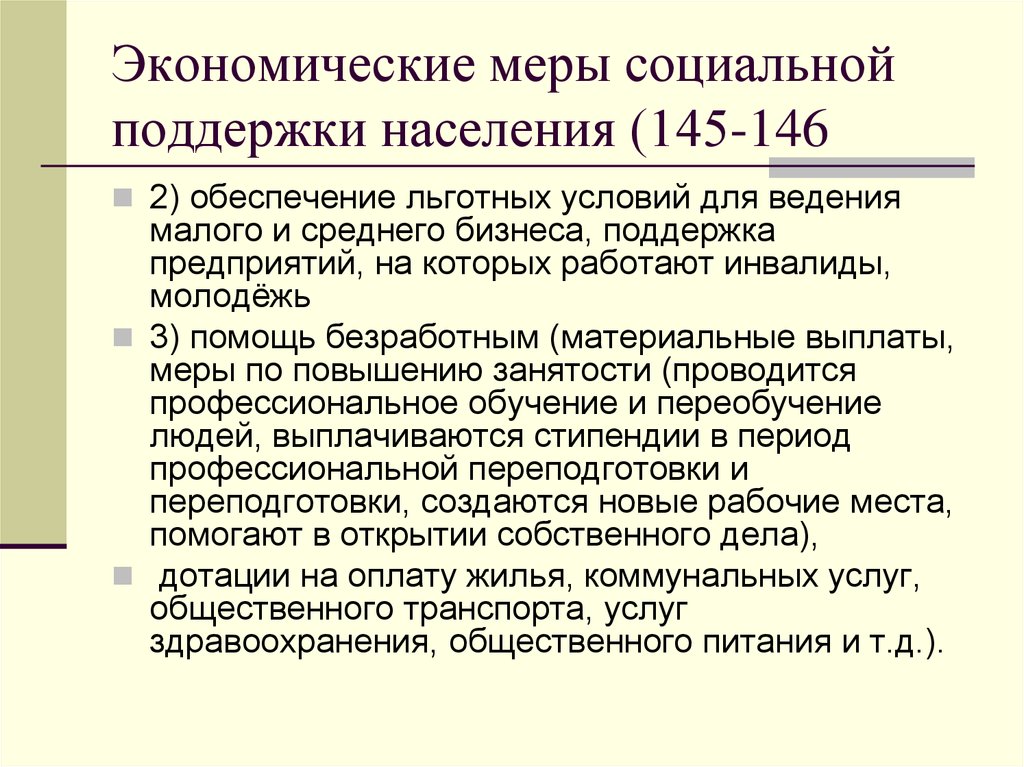 Экономические меры социальной поддержки населения (145-146

2) обеспечение льготных условий для ведения малого и среднего бизнеса, поддержка предприятий, на которых работают инвалиды, молодёжь

3) помощь безработным (материальные выплаты, меры по повышению занятости (проводится профессиональное обучение и переобучение людей, выплачиваются стипендии в период профессиональной переподготовки и переподготовки, создаются новые рабочие места, помогают в открытии собственного дела),

дотации на оплату жилья, коммунальных услуг, общественного транспорта, услуг здравоохранения, общественного питания и т.д.).